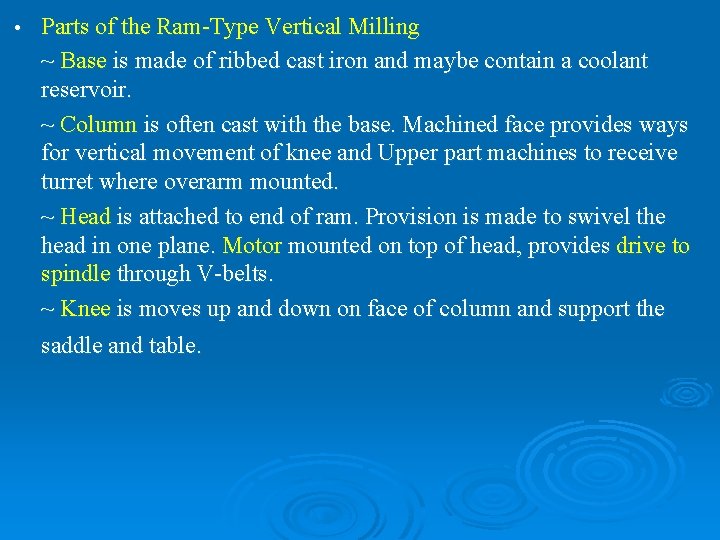 • Parts of the Ram-Type Vertical Milling

~ Base is made of ribbed cast iron and maybe contain a coolant reservoir.

~ Column is often cast with the base. Machined face provides ways for vertical movement of knee and Upper part machines to receive turret where overarm mounted.

~ Head is attached to end of ram. Provision is made to swivel the head in one plane. Motor mounted on top of head, provides drive to spindle through V-belts.

~ Knee is moves up and down on face of column and support the saddle and table.